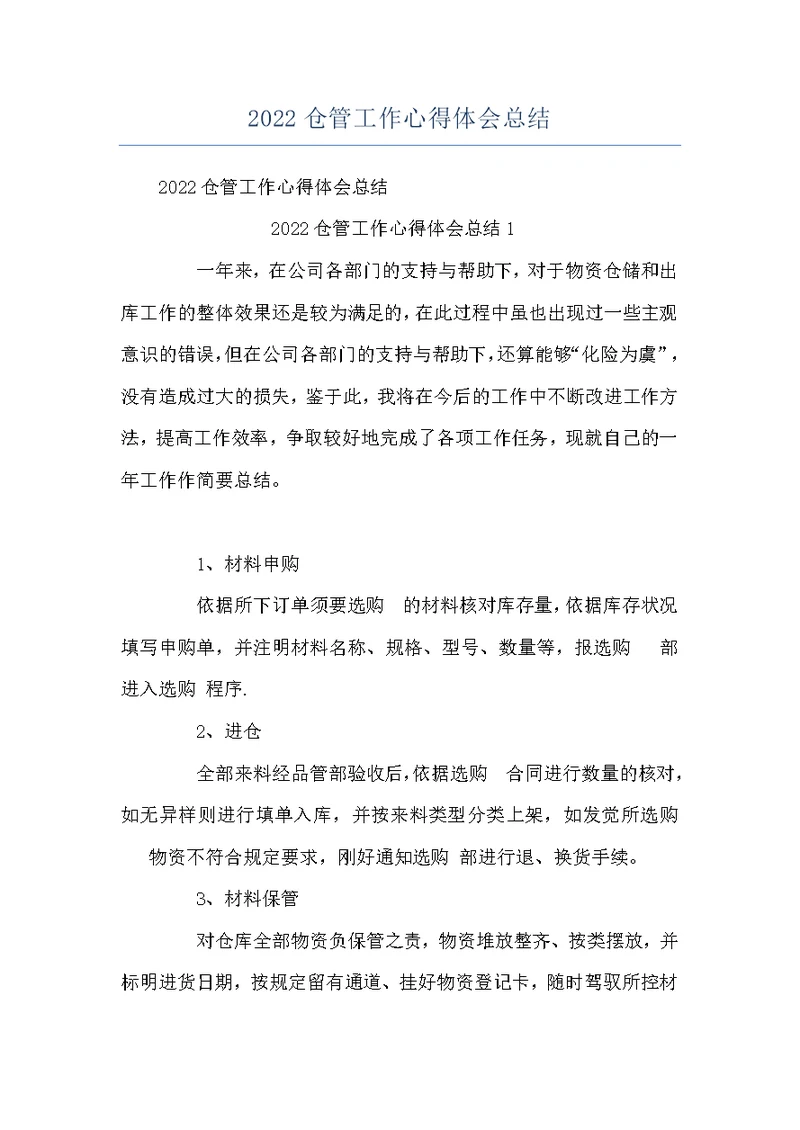 2022 仓管工作心得体会总结

2022 仓管工作心得体会总结

2022 仓管工作心得体会总结 1

一年来，在公司各部门的支持与帮助下，对于物资仓储和出库工作的整体效果还是较为满足的，在此过程中虽也出现过一些主观意识的错误，但在公司各部门的支持与帮助下，还算能够“化险为虞”，没有造成过大的损失，鉴于此，我将在今后的工作中不断改进工作方法，提高工作效率，争取较好地完成了各项工作任务，现就自己的一年工作作简要总结。

1、材料申购

依据所下订单须要选购 的材料核对库存量，依据库存状况填写申购单，并注明材料名称、规格、型号、数量等，报选购 部进入选购 程序.

2、进仓

全部来料经品管部验收后，依据选购 合同进行数量的核对，如无异样则进行填单入库，并按来料类型分类上架，如发觉所选购 物资不符合规定要求，刚好通知选购 部进行退、换货手续。

3、材料保管

对仓库全部物资负保管之责，物资堆放整齐、按类摆放，并标明进货日期，按规定留有通道、挂好物资登记卡，随时驾驭所控材